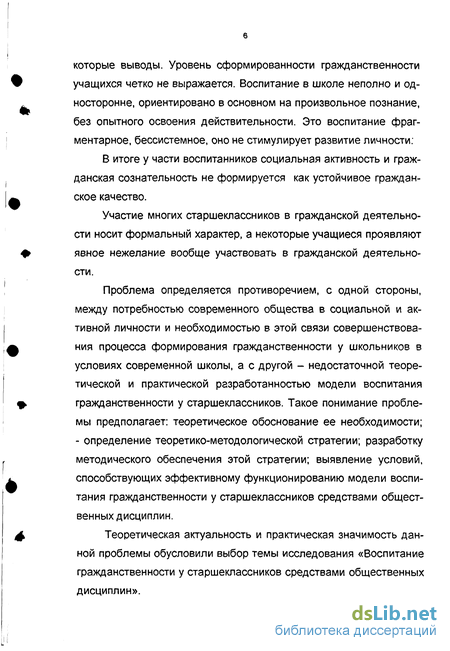 6

которые выводы. Уровень сформированности гражданственности учащихся четко не выражается. Воспитание в школе неполно и односторонне, ориентировано в основном на произвольное познание, без опытного освоения действительности. Это воспитание фрагментарное, бессистемное, оно не стимулирует развитие личности:

В итоге у части воспитанников социальная активность и гражданская сознательность не формируется как устойчивое гражданское качество.

Участие многих старшеклассников в гражданской деятельности носит формальный характер, а некоторые учащиеся проявляют явное нежелание вообще участвовать в гражданской деятельности.

Проблема определяется противоречием, с одной стороны, между потребностью современного общества в социальной и активной личности и необходимостью в этой связи совершенствования процесса формирования гражданственности у школьников в условиях современной школы, а с другой – недостаточной теоретической и практической разработанностью модели воспитания гражданственности у старшеклассников. Такое понимание проблемы предполагает: теоретическое обоснование ее необходимости; - определение теоретико-методологической стратегии; разработку методического обеспечения этой стратегии; выявление условий, способствующих эффективному функционированию модели воспитания гражданственности у старшеклассников средствами общественных дисциплин.

Теоретическая актуальность и практическая значимость данной проблемы обусловили выбор темы исследования «Воспитание гражданственности у старшеклассников средствами общественных дисциплин».

dsLib.net
библиотека диссертаций